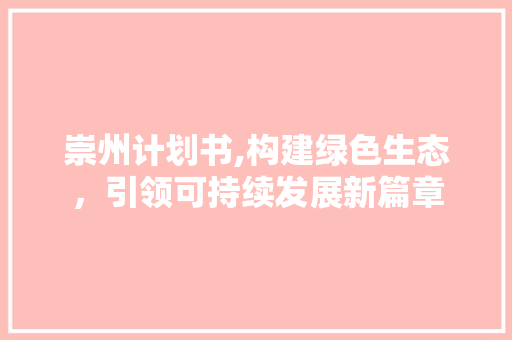 崇州计划书,构建绿色生态，引领可持续发展新篇章